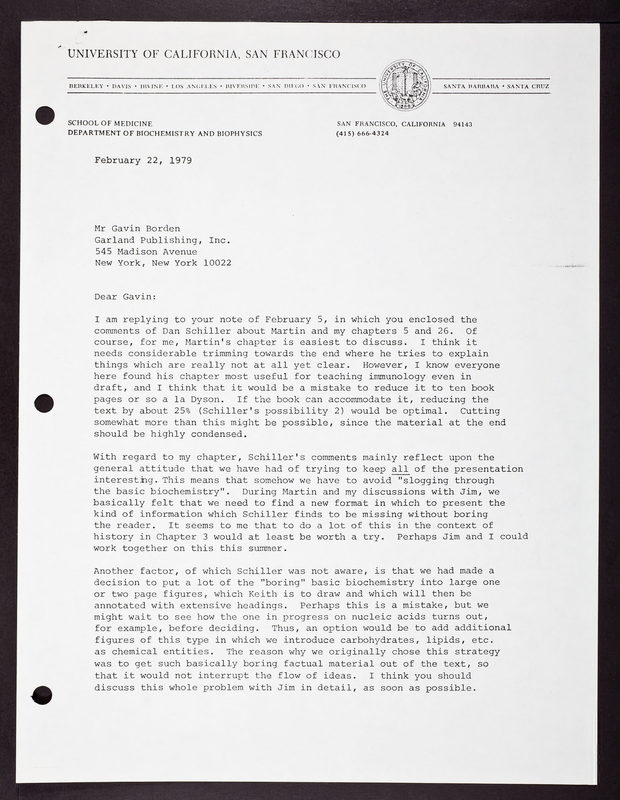 UNIVERSITY OF CALIFORNIA, SAN FRANCISCO

BERKELEY • DAVIS • IRVINE • LOS ANGELES • RIVERSIDE • SAN DIEGO • SAN FRANCISCO

SANTA BARBARA • SANTA CRUZ

SCHOOL OF MEDICINE
DEPARTMENT OF BIOCHEMISTRY AND BIOPHYSICS

SAN FRANCISCO, CALIFORNIA 94143
(415) 666-4324

February 22, 1979

Mr Gavin Borden
Garland Publishing, Inc.
545 Madison Avenue
New York, New York 10022

Dear Gavin:

I am replying to your note of February 5, in which you enclosed the comments of Dan Schiller about Martin and my chapters 5 and 26. Of course, for me, Martin's chapter is easiest to discuss. I think it needs considerable trimming towards the end where he tries to explain things which are really not at all yet clear. However, I know everyone here found his chapter most useful for teaching immunology even in draft, and I think that it would be a mistake to reduce it to ten book pages or so a la Dyson. If the book can accommodate it, reducing the text by about 25% (Schiller's possibility 2) would be optimal. Cutting somewhat more than this might be possible, since the material at the end should be highly condensed.

With regard to my chapter, Schiller's comments mainly reflect upon the general attitude that we have had of trying to keep all of the presentation interesting. This means that somehow we have to avoid "slogging through the basic biochemistry". During Martin and my discussions with Jim, we basically felt that we need to find a new format in which to present the kind of information which Schiller finds to be missing without boring the reader. It seems to me that to do a lot of this in the context of history in Chapter 3 would at least be worth a try. Perhaps Jim and I could work together on this this summer.

Another factor, of which Schiller was not aware, is that we had made a decision to put a lot of the "boring" basic biochemistry into large one or two page figures, which Keith is to draw and which will then be annotated with extensive headings. Perhaps this is a mistake, but we might wait to see how the one in progress on nucleic acids turns out, for example, before deciding. Thus, an option would be to add additional figures of this type in which we introduce carbohydrates, lipids, etc. as chemical entities. The reason why we originally chose this strategy was to get such basically boring factual material out of the text, so that it would not interrupt the flow of ideas. I think you should discuss this whole problem with Jim in detail, as soon as possible.